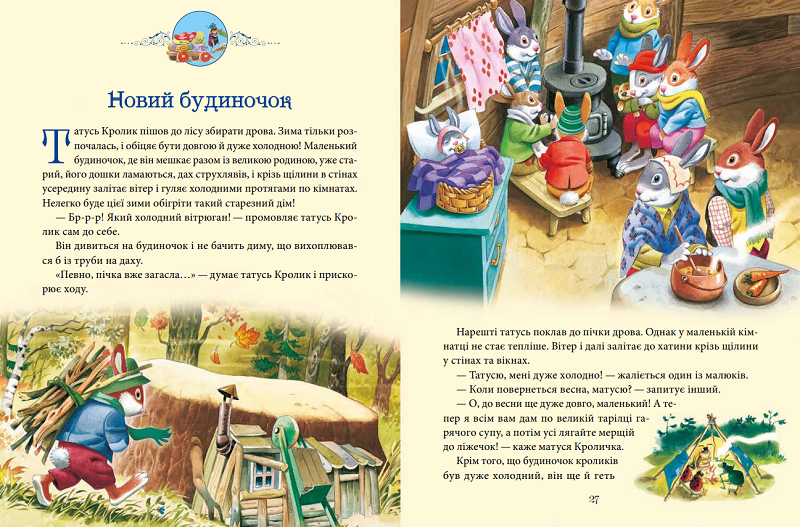 Новий будиночок

Татусь Кролик пішов до лісу збирати дрова. Зима тільки розпочалась, і обіцяє бути довгою й дуже холодною! Маленький будиночок, де він мешкає разом із великою родиною, уже старий, його дошки ламаються, дах струхлявів, і крізь щілини в стінах усередину залітає вітер і гуляє холодними протягами по кімнатах. Нелегко буде цієї зими обігріти такий старезний дім!

— Бр-р-р! Який холодний вітрюган! — промовляє татусь Кролик сам до себе.

Він дивиться на будиночок і не бачить диму, що вихоплювався б із труби на даху.

«Певно, пічка вже загасла…» — думає татусь Кролик і прискорює ходу.

Нарешті татусь поклав до пічки дрова. Однак у маленькій кімнатці не стає тепліше. Вітер і далі залітає до хатини крізь щілини у стінах та вікнах.

— Татусю, мені дуже холодно! — жаліється один із малюків.

— Коли повернеться весна, матусю? — запитує інший.

— О, до весни ще дуже довго, маленький! А тепер я всім вам дам по великій тарілці гарячого супу, а потім усі лягайте мерщій до ліжечок! — каже матуся Кроличка.

Крім того, що будиночок кроликів був дуже холодний, він ще й геть

27